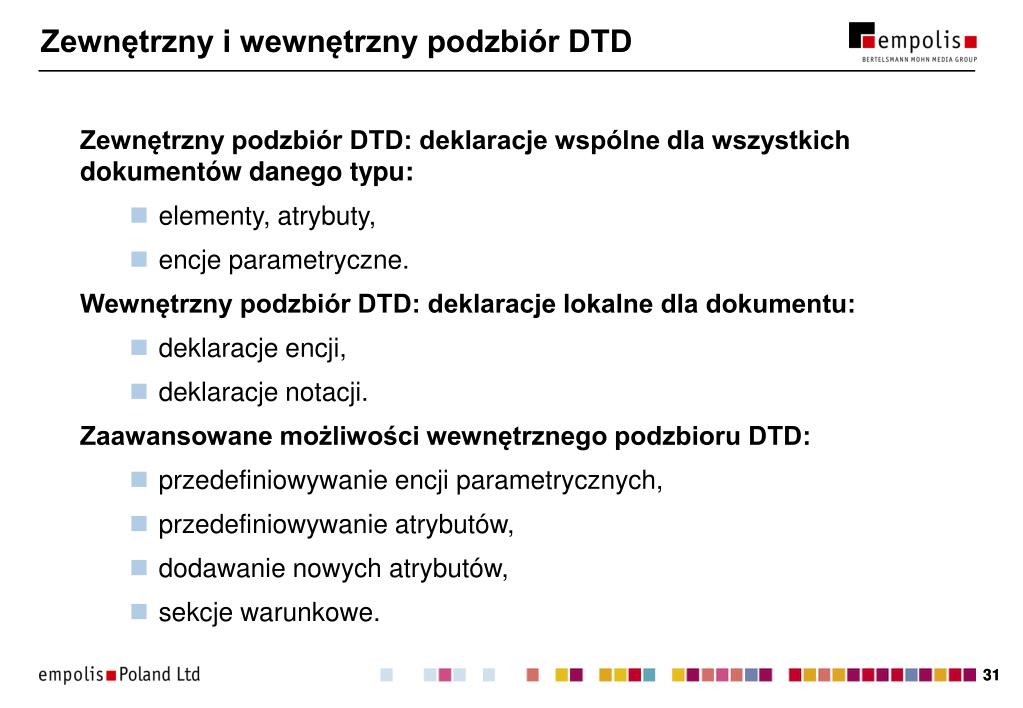 Zewnętrzny i wewnętrzny podzbiór DTD

empolis
BERTELSMANN MOHN MEDIA GROUP

Zewnętrzny podzbiór DTD: deklaracje wspólne dla wszystkich dokumentów danego typu:

elementy, atrybuty,

encje parametryczne.

Wewnętrzny podzbiór DTD: deklaracje lokalne dla dokumentu:

deklaracje encji,

deklaracje notacji.

Zaawansowane możliwości wewnętrznego podzbioru DTD:

przedefiniowywanie encji parametrycznych,

przedefiniowywanie atrybutów,

dodawanie nowych atrybutów,

sekcje warunkowe.

empolis Poland Ltd

31